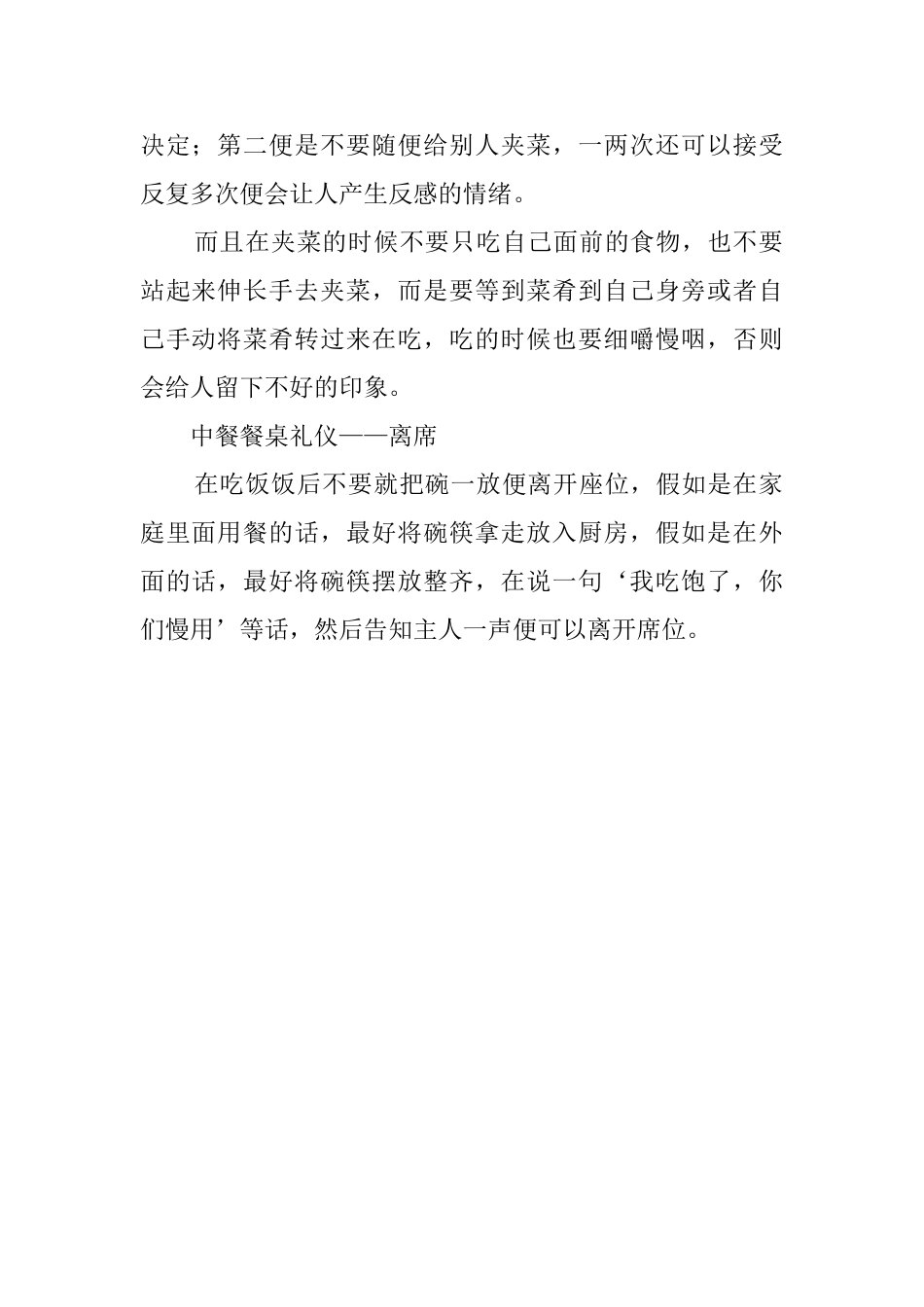 决定；第二便是不要随便给别人夹菜，一两次还可以接受反复多次便会让人产生反感的情绪。

而且在夹菜的时候不要只吃自己面前的食物，也不要站起来伸长手去夹菜，而是要等到菜肴到自己身旁或者自己手动将菜肴转过来在吃，吃的时候也要细嚼慢咽，否则会给人留下不好的印象。

中餐餐桌礼仪——离席

在吃饭饭后不要就把碗一放便离开座位，假如是在家庭里面用餐的话，最好将碗筷拿走放入厨房，假如是在外面的话，最好将碗筷摆放整齐，在说一句‘我吃饱了，你们慢用’等话，然后告知主人一声便可以离开席位。